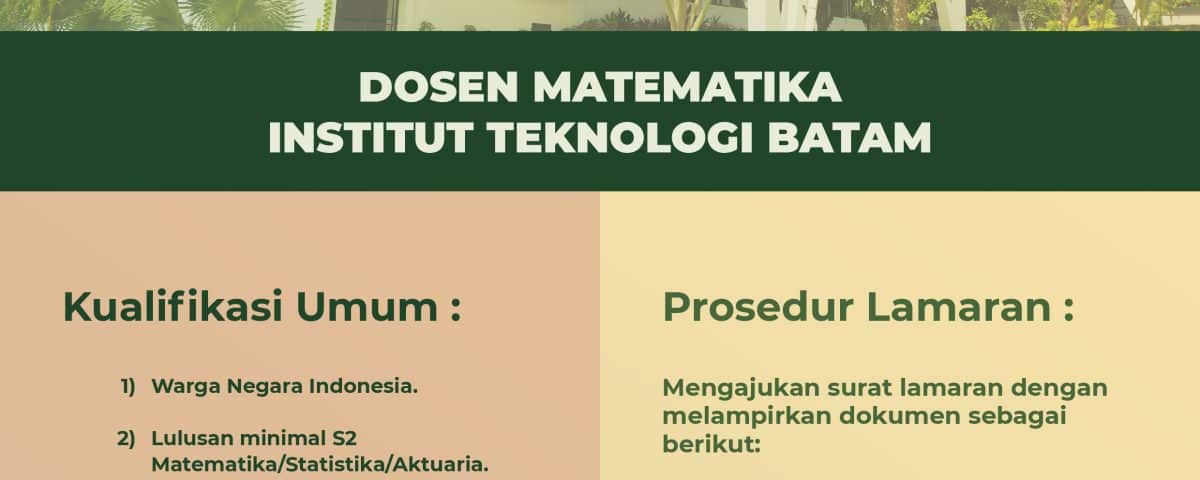 DOSEN MATEMATIKA
INSTITUT TEKNOLOGI BATAM

Kualifikasi Umum :

1) Warga Negara Indonesia.

2) Lulusan minimal S2 Matematika/Statistika/Aktuaria.

Prosedur Lamaran :

Mengajukan surat lamaran dengan melampirkan dokumen sebagai berikut: